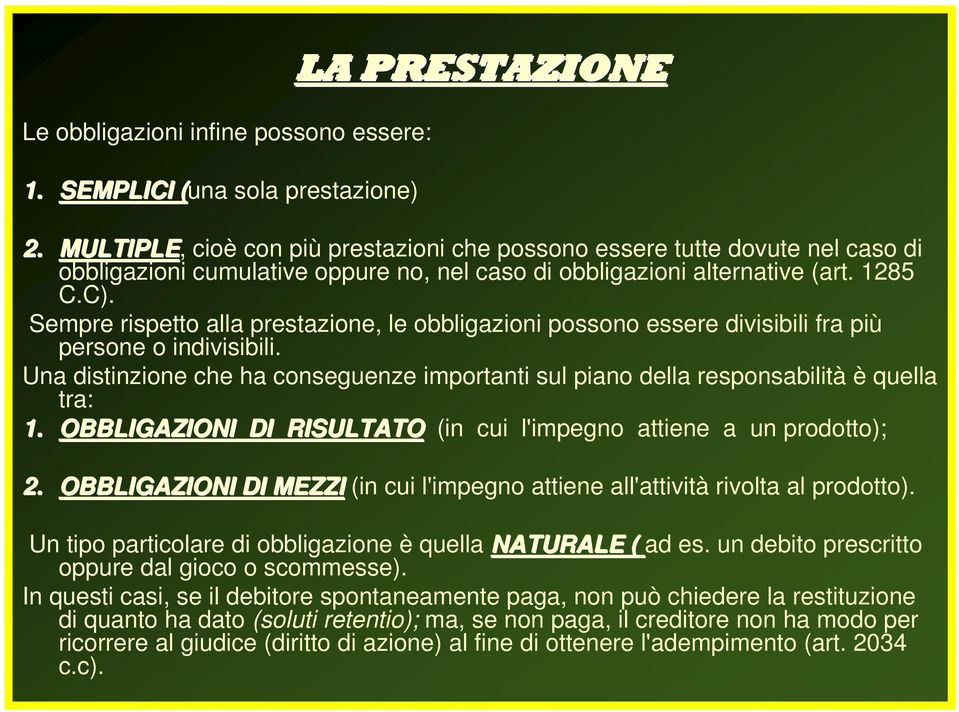 LA PRESTAZIONE

Le obbligazioni infine possono essere:

1. SEMPLICI (una sola prestazione)

2. MULTIPLE, cioè con più prestazioni che possono essere tutte dovute nel caso di obbligazioni cumulative oppure no, nel caso di obbligazioni alternative (art. 1285 C.C).

Sempre rispetto alla prestazione, le obbligazioni possono essere divisibili fra più persone o indivisibili.

Una distinzione che ha conseguenze importanti sul piano della responsabilità è quella tra:

1. OBBLIGAZIONI DI RISULTATO (in cui l'impegno attiene a un prodotto);

2. OBBLIGAZIONI DI MEZZI (in cui l'impegno attiene all'attività rivolta al prodotto).

Un tipo particolare di obbligazione è quella NATURALE ( ad es. un debito prescritto oppure dal gioco o scommesse).

In questi casi, se il debitore spontaneamente paga, non può chiedere la restituzione di quanto ha dato (soluti retentio); ma, se non paga, il creditore non ha modo per ricorrere al giudice (diritto di azione) al fine di ottenere l'adempimento (art. 2034 c.c).